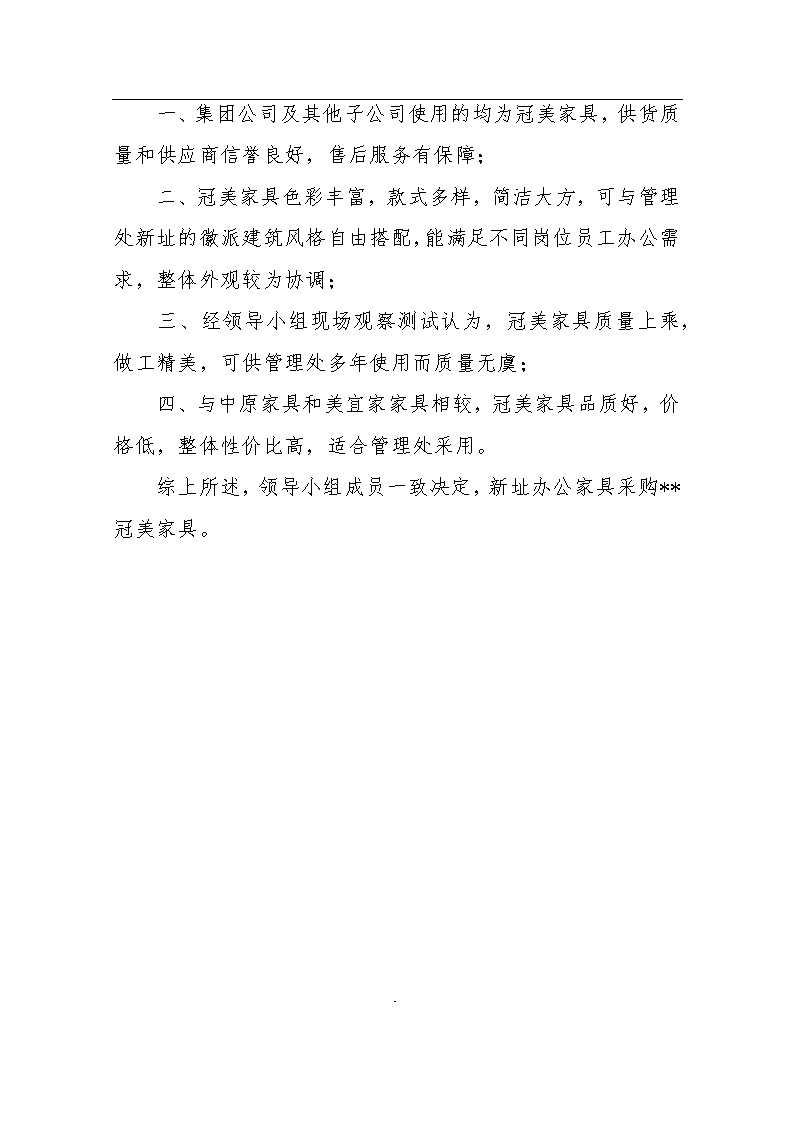 一、集团公司及其他子公司使用的均为冠美家具，供货质量和供应商信誉良好，售后服务有保障；

二、冠美家具色彩丰富，款式多样，简洁大方，可与管理处新址的徽派建筑风格自由搭配，能满足不同岗位员工办公需求，整体外观较为协调；

三、经领导小组现场观察测试认为，冠美家具质量上乘，做工精美，可供管理处多年使用而质量无虞；

四、与中原家具和美宜家家具相较，冠美家具品质好，价格低，整体性价比高，适合管理处采用。

综上所述，领导小组成员一致决定，新址办公家具采购**冠美家具。

.